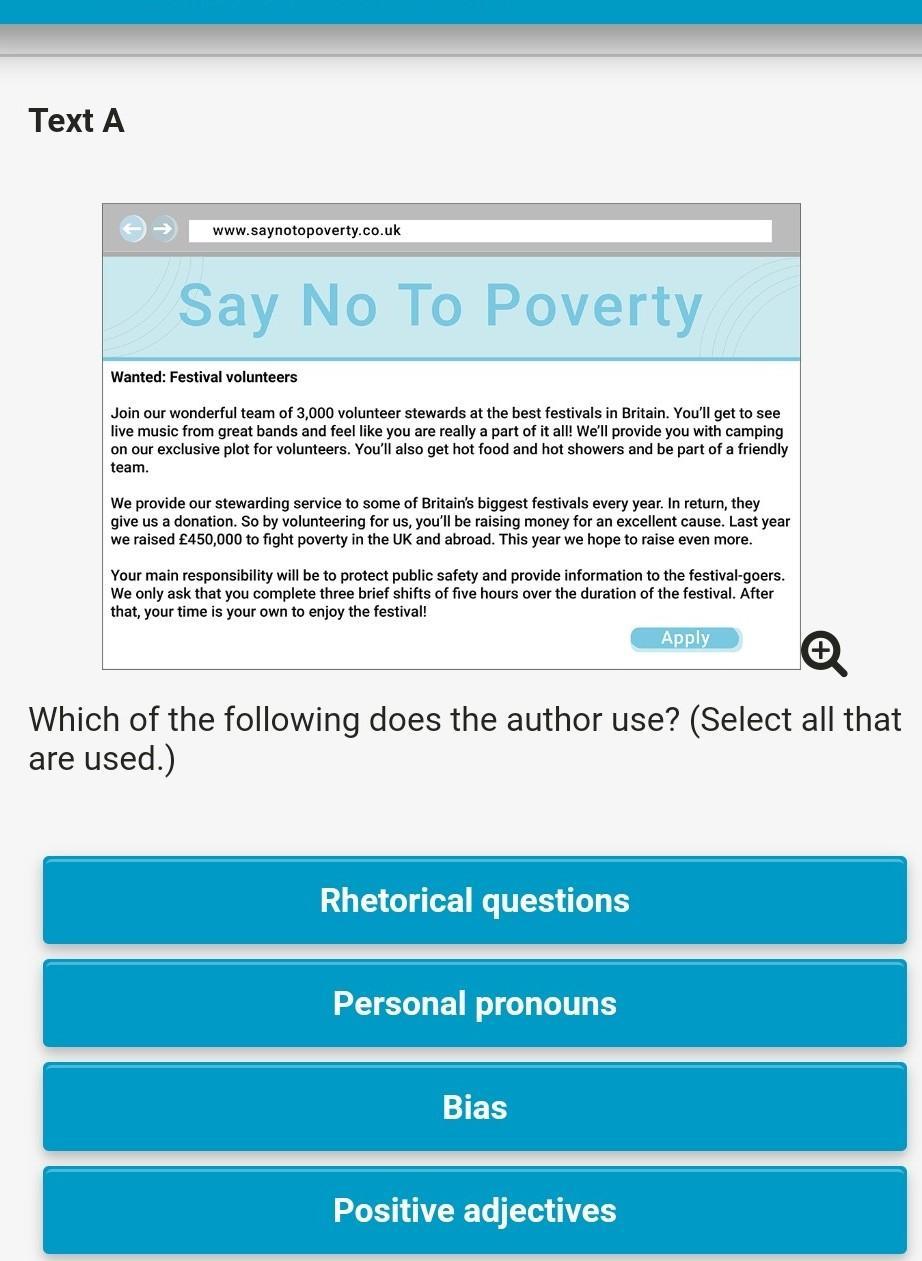 Text A

www.saynotopoverty.co.uk

Say No To Poverty

Wanted: Festival volunteers

Join our wonderful team of 3,000 volunteer stewards at the best festivals in Britain. You'll get to see live music from great bands and feel like you are really a part of it all! We'll provide you with camping on our exclusive plot for volunteers. You'll also get hot food and hot showers and be part of a friendly team.

We provide our stewarding service to some of Britain's biggest festivals every year. In return, they give us a donation. So by volunteering for us, you'll be raising money for an excellent cause. Last year we raised £450,000 to fight poverty in the UK and abroad. This year we hope to raise even more.

Your main responsibility will be to protect public safety and provide information to the festival-goers. We only ask that you complete three brief shifts of five hours over the duration of the festival. After that, your time is your own to enjoy the festival!

Apply

Which of the following does the author use? (Select all that are used.)

Rhetorical questions

Personal pronouns

Bias

Positive adjectives